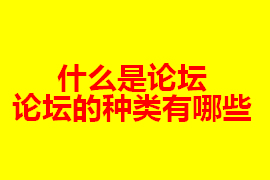 什么是论坛
论坛的种类有哪些